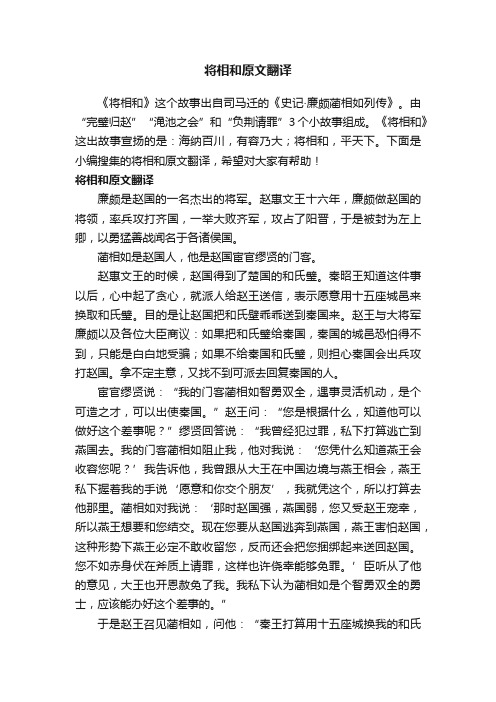 将相和原文翻译

《将相和》这个故事出自司马迁的《史记·廉颇蔺相如列传》。由“完璧归赵”“渑池之会”和“负荆请罪”3个小故事组成。《将相和》这出故事宣扬的是：海纳百川，有容乃大；将相和，平天下。下面是小编搜集的将相和原文翻译，希望对大家有帮助！

将相和原文翻译

廉颇是赵国的一名杰出的将军。赵惠文王十六年，廉颇做赵国的将领，率兵攻打齐国，一举大败齐军，攻占了阳晋，于是被封为左上卿，以勇猛善战闻名于各诸侯国。

蔺相如是赵国人，他是赵国宦官缪贤的门客。

赵惠文王的时候，赵国得到了楚国的和氏璧。秦昭王知道这件事以后，心中起了贪心，就派人给赵王送信，表示愿意用十五座城邑来换取和氏璧。目的是让赵国把和氏璧乖乖送到秦国来。赵王与大将军廉颇以及各位大臣商议：如果把和氏璧给秦国，秦国的城邑恐怕得不到，只能是白白地受骗；如果不给秦国和氏璧，则担心秦国会出兵攻打赵国。拿不定主意，又找不到可派去回复秦国的人。

宦官缪贤说：“我的门客蔺相如智勇双全，遇事灵活机动，是个可造之才，可以出使秦国。”赵王问：“您是根据什么，知道他可以做好这个差事呢？”缪贤回答说：“我曾经犯过罪，私下打算逃亡到燕国去。我的门客蔺相如阻止我，他对我说：‘您凭什么知道燕王会收容您呢？’我告诉他，我曾跟从大王在中国边境与燕王相会，燕王私下握着我的手说‘愿意和你交个朋友’，我就凭这个，所以打算去他那里。蔺相如对我说：‘那时赵国强，燕国弱，您又受赵王宠幸，所以燕王想要和您结交。现在您要从赵国逃奔到燕国，燕王害怕赵国，这种形势下燕王必定不敢收留您，反而还会把您捆绑起来送回赵国。您不如赤身伏在斧质上请罪，这样也许侥幸能够免罪。’臣听从了他的意见，大王也开恩赦免了我。我私下认为蔺相如是个智勇双全的勇士，应该能办好这个差事的。”

于是赵王召见蔺相如，问他：“秦王打算用十五座城换我的和氏